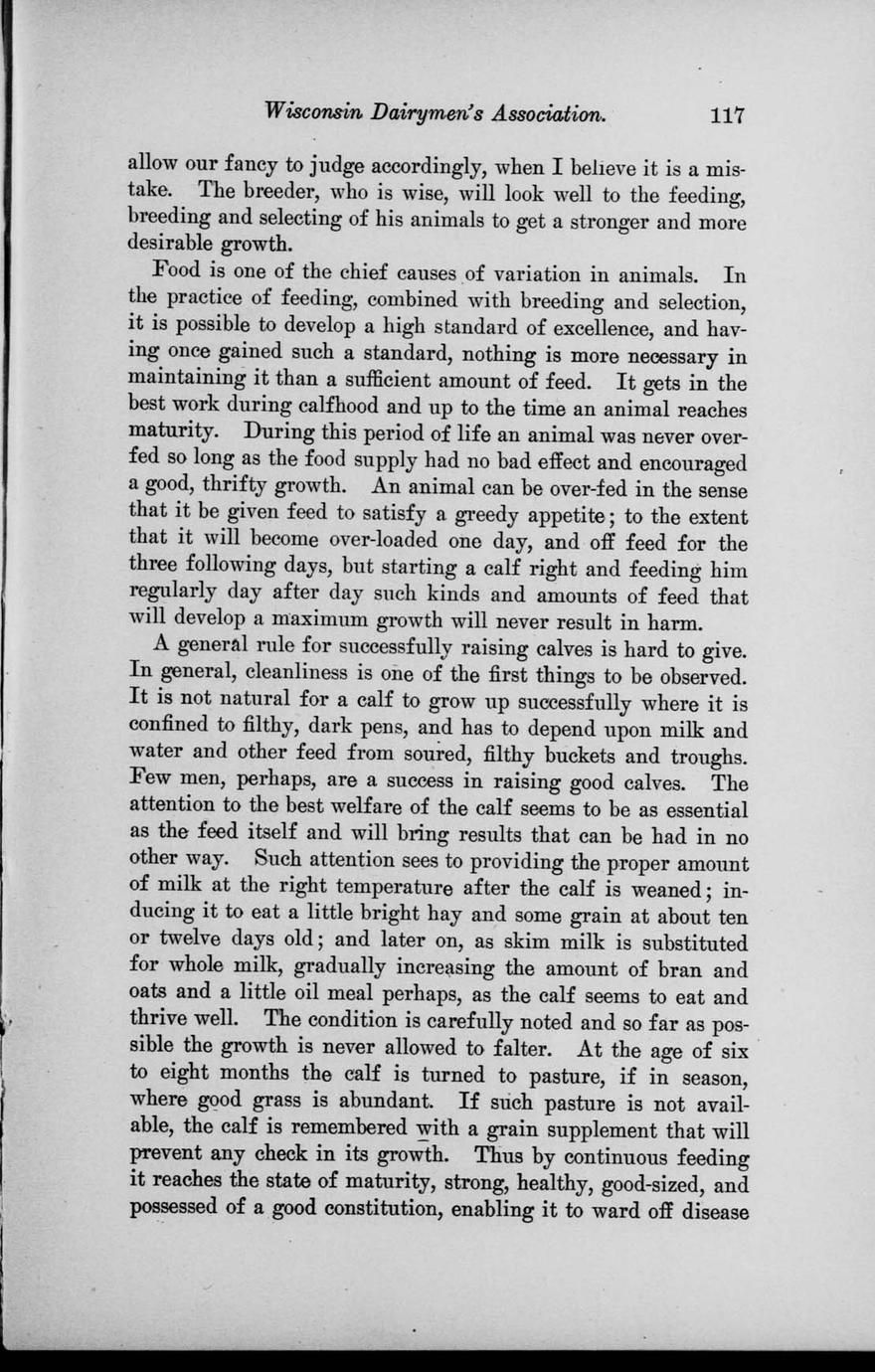 Wisconsin Dairymen's Association. 117

allow our fancy to judge accordingly, when I believe it is a mistake. The breeder, who is wise, will look well to the feeding, breeding and selecting of his animals to get a stronger and more desirable growth.

Food is one of the chief causes of variation in animals. In the practice of feeding, combined with breeding and selection, it is possible to develop a high standard of excellence, and having once gained such a standard, nothing is more necessary in maintaining it than a sufficient amount of feed. It gets in the best work during calfhood and up to the time an animal reaches maturity. During this period of life an animal was never overfed so long as the food supply had no bad effect and encouraged a good, thrifty growth. An animal can be over-fed in the sense that it be given feed to satisfy a greedy appetite; to the extent that it will become over-loaded one day, and off feed for the three following days, but starting a calf right and feeding him regularly day after day such kinds and amounts of feed that will develop a maximum growth will never result in harm.

A general rule for successfully raising calves is hard to give. In general, cleanliness is one of the first things to be observed. It is not natural for a calf to grow up successfully where it is confined to filthy, dark pens, and has to depend upon milk and water and other feed from soured, filthy buckets and troughs. Few men, perhaps, are a success in raising good calves. The attention to the best welfare of the calf seems to be as essential as the feed itself and will bring results that can be had in no other way. Such attention sees to providing the proper amount of milk at the right temperature after the calf is weaned; inducing it to eat a little bright hay and some grain at about ten or twelve days old; and later on, as skim milk is substituted for whole milk, gradually increasing the amount of bran and oats and a little oil meal perhaps, as the calf seems to eat and thrive well. The condition is carefully noted and so far as possible the growth is never allowed to falter. At the age of six to eight months the calf is turned to pasture, if in season, where good grass is abundant. If such pasture is not available, the calf is remembered with a grain supplement that will prevent any check in its growth. Thus by continuous feeding it reaches the state of maturity, strong, healthy, good-sized, and possessed of a good constitution, enabling it to ward off disease